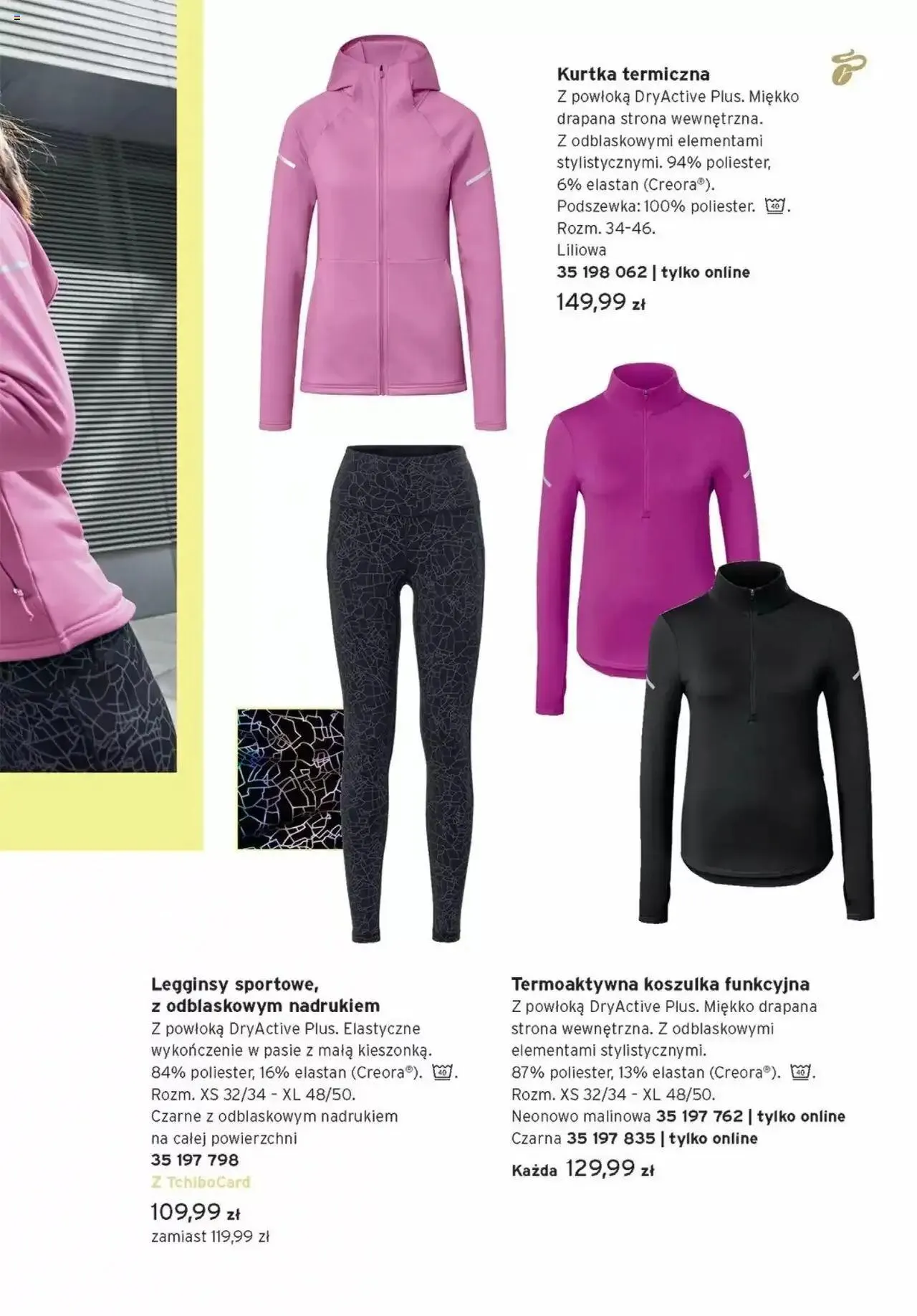 Kurtka termiczna
Z powłoką DryActive Plus. Miękko drapana strona wewnętrzna. Z odblaskowymi elementami stylistycznymi. 94% poliester, 6% elastan (Creora®). Podszewka: 100% poliester. 40. Rozm. 34-46.
Liliowa
35 198 062 | tylko online
149,99 zł

Legginsy sportowe, z odblaskowym nadrukiem
Z powłoką DryActive Plus. Elastyczne wykończenie w pasie z małą kieszonką. 84% poliester, 16% elastan (Creora®). 40. Rozm. XS 32/34 - XL 48/50.
Czarne z odblaskowym nadrukiem na całej powierzchni
35 197 798
Z TchiboCard
109,99 zł
zamiast 119,99 zł

Termoaktywna koszulka funkcyjna
Z powłoką DryActive Plus. Miękko drapana strona wewnętrzna. Z odblaskowymi elementami stylistycznymi. 87% poliester, 13% elastan (Creora®). 40. Rozm. XS 32/34 - XL 48/50.
Neonowo malinowa 35 197 762 | tylko online
Czarna 35 197 835 | tylko online
Każda 129,99 zł